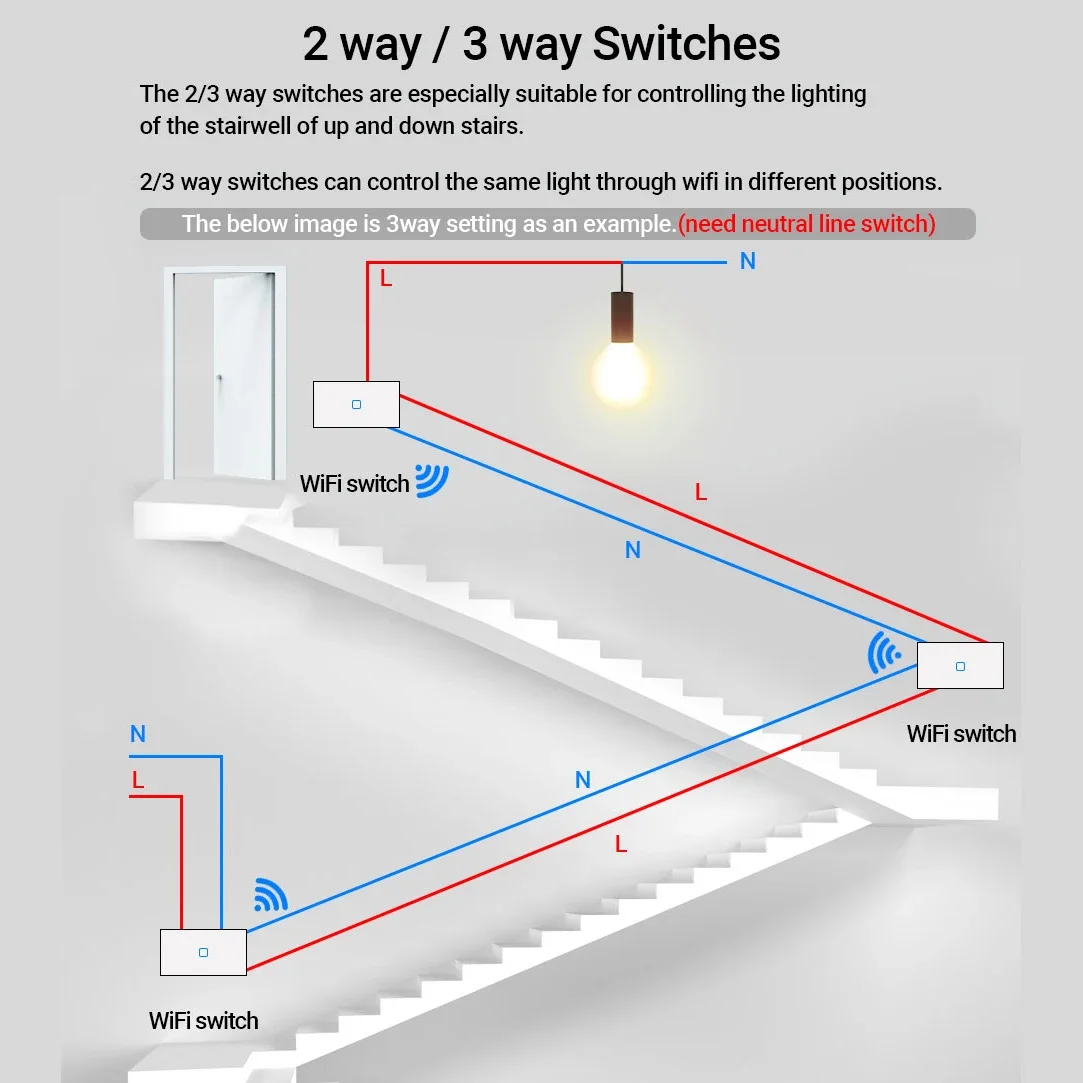 2 way / 3 way Switches

The 2/3 way switches are especially suitable for controlling the lighting of the stairwell of up and down stairs.

2/3 way switches can control the same light through wifi in different positions.

The below image is 3way setting as an example.(need neutral line switch)

L

N

WiFi switch

L

N

WiFi switch

N

L

N

L

WiFi switch